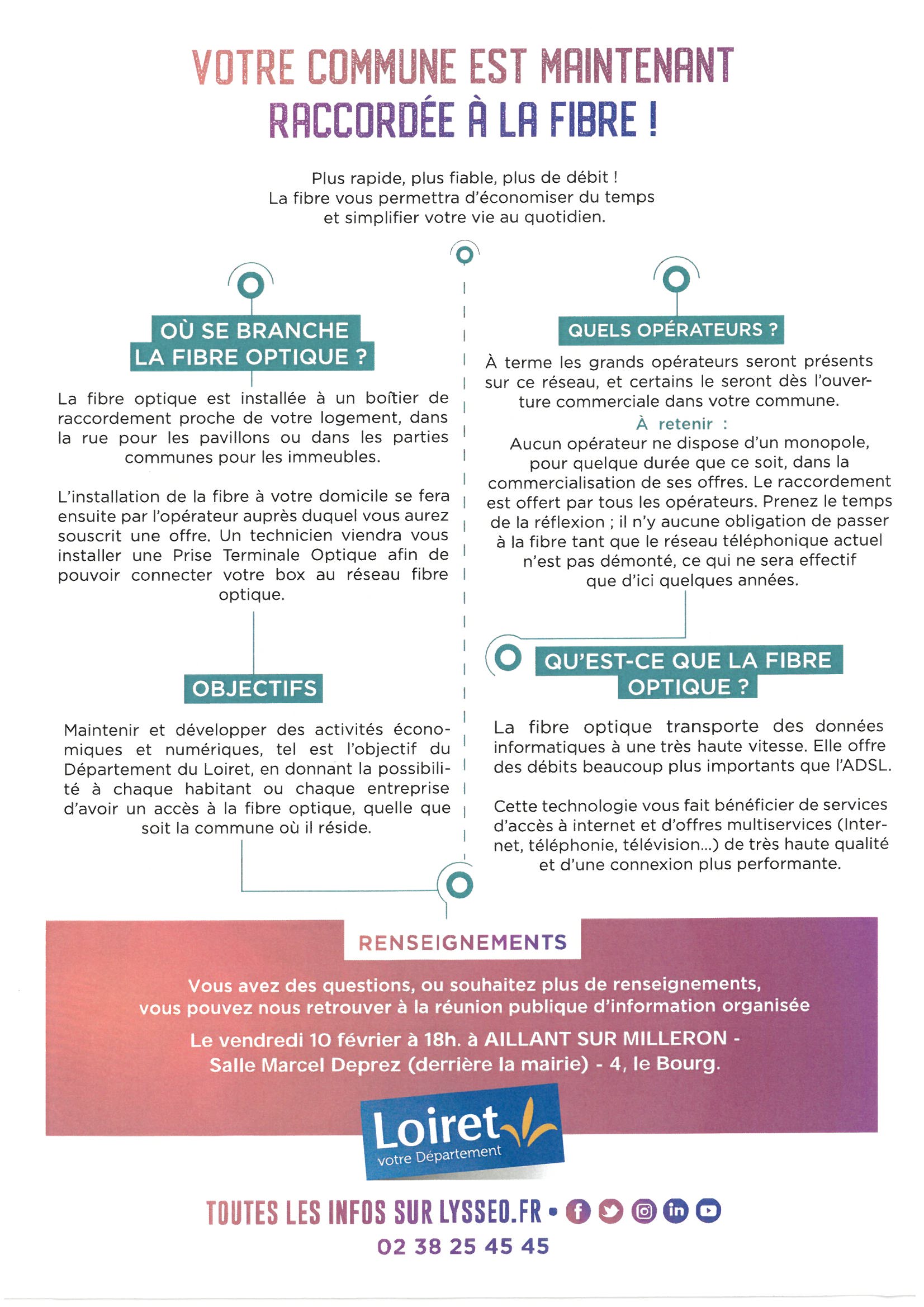 VOTRE COMMUNE EST MAINTENANT RACCORDÉE À LA FIBRE !

Plus rapide, plus fiable, plus de débit ! La fibre vous permettra d'économiser du temps et simplifier votre vie au quotidien.

OÙ SE BRANCHE LA FIBRE OPTIQUE ?

La fibre optique est installée à un boîtier de raccordement proche de votre logement, dans la rue pour les pavillons ou dans les parties communes pour les immeubles.

L'installation de la fibre à votre domicile se fera ensuite par l'opérateur auprès duquel vous aurez souscrit une offre. Un technicien viendra vous installer une Prise Terminale Optique afin de pouvoir connecter votre box au réseau fibre optique.

OBJECTIFS

Maintenir et développer des activités économiques et numériques, tel est l'objectif du Département du Loiret, en donnant la possibilité à chaque habitant ou chaque entreprise d'avoir un accès à la fibre optique, quelle que soit la commune où il réside.

QUELS OPÉRATEURS ?

À terme les grands opérateurs seront présents sur ce réseau, et certains le seront dès l'ouverture commerciale dans votre commune.

À retenir :

Aucun opérateur ne dispose d'un monopole, pour quelque durée que ce soit, dans la commercialisation de ses offres. Le raccordement est offert par tous les opérateurs. Prenez le temps de la réflexion ; il n'y aucune obligation de passer à la fibre tant que le réseau téléphonique actuel n'est pas démonté, ce qui ne sera effectif que d'ici quelques années.

QU'EST-CE QUE LA FIBRE OPTIQUE ?

La fibre optique transporte des données informatiques à une très haute vitesse. Elle offre des débits beaucoup plus importants que l'ADSL.

Cette technologie vous fait bénéficier de services d'accès à internet et d'offres multiservices (Internet, téléphonie, télévision...) de très haute qualité et d'une connexion plus performante.

RENSEIGNEMENTS

Vous avez des questions, ou souhaitez plus de renseignements, vous pouvez nous retrouver à la réunion publique d'information organisée

Le vendredi 10 février à 18h. à AILLANT SUR MILLERON - Salle Marcel Deprez (derrière la mairie) - 4, le Bourg.

Loiret votre Département

TOUTES LES INFOS SUR LYSSEO.FR •
02 38 25 45 45